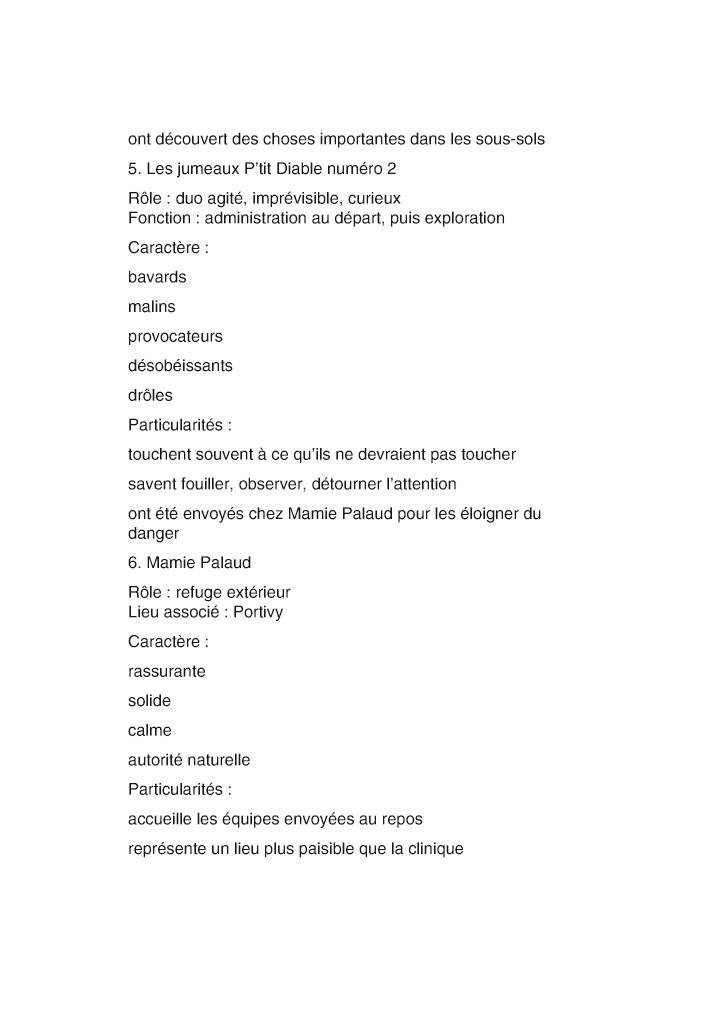 ont découvert des choses importantes dans les sous-sols

5. Les jumeaux P'tit Diable numéro 2

Rôle : duo agité, imprévisible, curieux
Fonction : administration au départ, puis exploration

Caractère :

bavards

malins

provocateurs

désobéissants

drôles

Particularités :

touchent souvent à ce qu'ils ne devraient pas toucher

savent fouiller, observer, détourner l'attention

ont été envoyés chez Mamie Palaud pour les éloigner du danger

6. Mamie Palaud

Rôle : refuge extérieur
Lieu associé : Portivy

Caractère :

rassurante

solide

calme

autorité naturelle

Particularités :

accueille les équipes envoyées au repos

représente un lieu plus paisible que la clinique